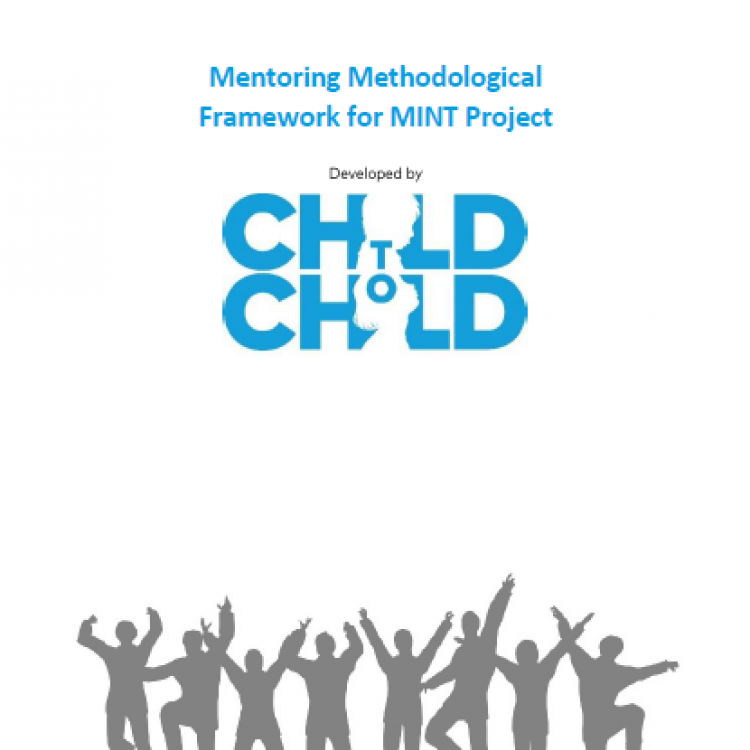 Mentoring Methodological Framework for MINT Project

Developed by

CHILD
TO
CHILD